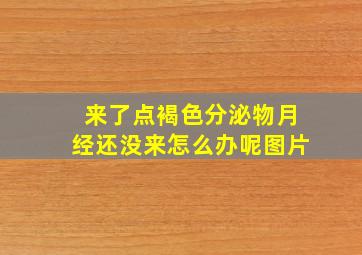 来了点褐色分泌物月经还没来怎么办呢图片